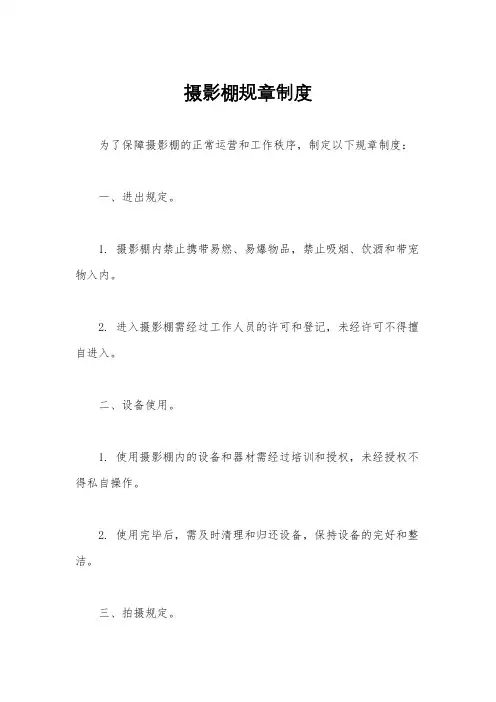 摄影棚规章制度

为了保障摄影棚的正常运营和工作秩序，制定以下规章制度：

一、进出规定。

1. 摄影棚内禁止携带易燃、易爆物品，禁止吸烟、饮酒和带宠物入内。

2. 进入摄影棚需经过工作人员的许可和登记，未经许可不得擅自进入。

二、设备使用。

1. 使用摄影棚内的设备和器材需经过培训和授权，未经授权不得私自操作。

2. 使用完毕后，需及时清理和归还设备，保持设备的完好和整洁。

三、拍摄规定。